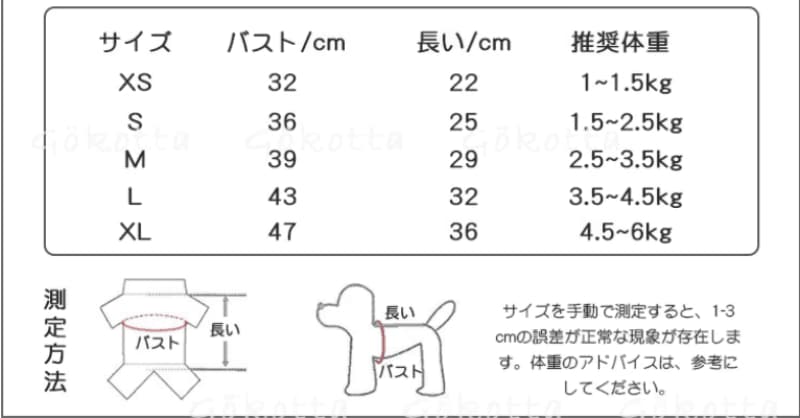 | サイズ | バスト/cm | 長い/cm | 推奨体重 |
|---|---|---|---|
| XS | 32 | 22 | 1~1.5kg |
| S | 36 | 25 | 1.5~2.5kg |
| M | 39 | 29 | 2.5~3.5kg |
| L | 43 | 32 | 3.5~4.5kg |
| XL | 47 | 36 | 4.5~6kg |

Gokotta Gokotta Gokotta

測定方法

バスト
長い

長い
バスト

サイズを手動で測定すると、1-3cmの誤差が正常な現象が存在します。体重のアドバイスは、参考にしてください。

Gokotta Gokotta Gokotta